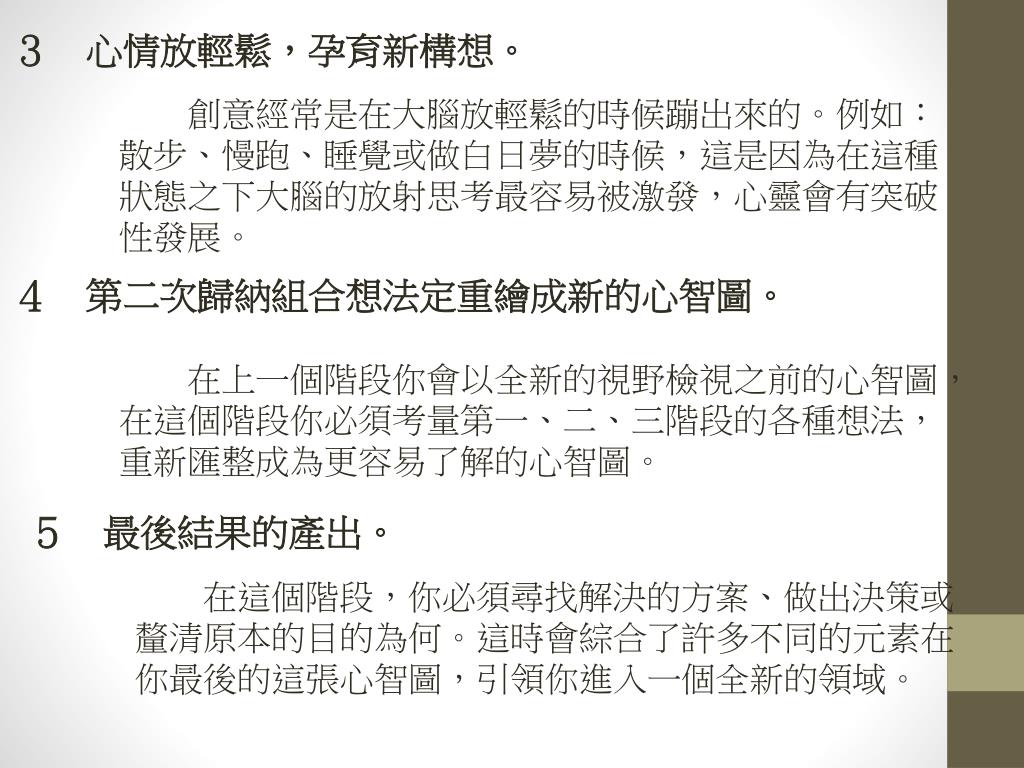 3 心情放輕鬆，孕育新構想。

創意經常是在大腦放輕鬆的時候蹦出來的。例如：散步、慢跑、睡覺或做白日夢的時候，這是因為在這種狀態之下大腦的放射思考最容易被激發，心靈會有突破性發展。

4 第二次歸納組合想法定重繪成新的心智圖。

在上一個階段你會以全新的視野檢視之前的心智圖，在這個階段你必須考量第一、二、三階段的各種想法，重新匯整成為更容易了解的心智圖。

5 最後結果的產出。

在這個階段，你必須尋找解決的方案、做出決策或釐清原本的目的為何。這時會綜合了許多不同的元素在你最後的這張心智圖，引領你進入一個全新的領域。